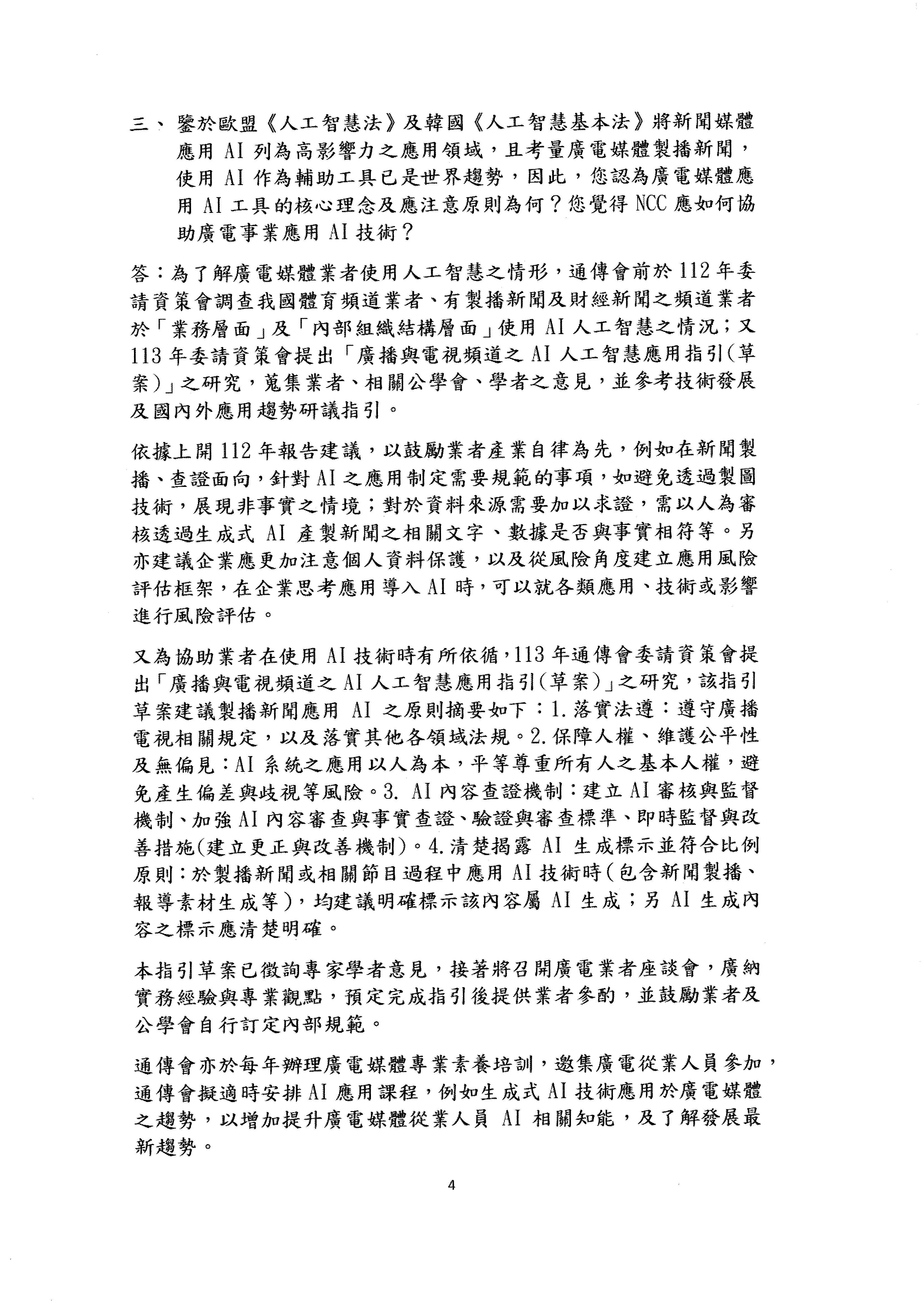 三、鑒於歐盟《人工智慧法》及韓國《人工智慧基本法》將新聞媒體應用 AI 列為高影響力之應用領域，且考量廣電媒體製播新聞，使用 AI 作為輔助工具已是世界趨勢，因此，您認為廣電媒體應用 AI 工具的核心理念及應注意原則為何？您覺得 NCC 應如何協助廣電事業應用 AI 技術？

答：為了解廣電媒體業者使用人工智慧之情形，通傳會前於 112 年委請資策會調查我國體育頻道業者、有製播新聞及財經新聞之頻道業者於「業務層面」及「內部組織結構層面」使用 AI 人工智慧之情況；又 113 年委請資策會提出「廣播與電視頻道之 AI 人工智慧應用指引(草案)」之研究，蒐集業者、相關公學會、學者之意見，並參考技術發展及國內外應用趨勢研議指引。

依據上開 112 年報告建議，以鼓勵業者產業自律為先，例如在新聞製播、查證面向，針對 AI 之應用制定需要規範的事項，如避免透過製圖技術，展現非事實之情境；對於資料來源需要加以求證，需以人為審核透過生成式 AI 產製新聞之相關文字、數據是否與事實相符等。另亦建議企業應更加注意個人資料保護，以及從風險角度建立應用風險評估框架，在企業思考應用導入 AI 時，可以就各類應用、技術或影響進行風險評估。

又為協助業者在使用 AI 技術時有所依循，113 年通傳會委請資策會提出「廣播與電視頻道之 AI 人工智慧應用指引(草案)」之研究，該指引草案建議製播新聞應用 AI 之原則摘要如下：1.落實法遵：遵守廣播電視相關規定，以及落實其他各領域法規。2.保障人權、維護公平性及無偏見：AI 系統之應用以人為本，平等尊重所有人之基本人權，避免產生偏差與歧視等風險。3. AI 內容查證機制：建立 AI 審核與監督機制、加強 AI 內容審查與事實查證、驗證與審查標準、即時監督與改善措施(建立更正與改善機制)。4.清楚揭露 AI 生成標示並符合比例原則：於製播新聞或相關節目過程中應用 AI 技術時(包含新聞製播、報導素材生成等)，均建議明確標示該內容屬 AI 生成；另 AI 生成內容之標示應清楚明確。

本指引草案已徵詢專家學者意見，接著將召開廣電業者座談會，廣納實務經驗與專業觀點，預定完成指引後提供業者參酌，並鼓勵業者及公學會自行訂定內部規範。

通傳會亦於每年辦理廣電媒體專業素養培訓，邀集廣電從業人員參加，通傳會擬適時安排 AI 應用課程，例如生成式 AI 技術應用於廣電媒體之趨勢，以增加提升廣電媒體從業人員 AI 相關知能，及了解發展最新趨勢。

4